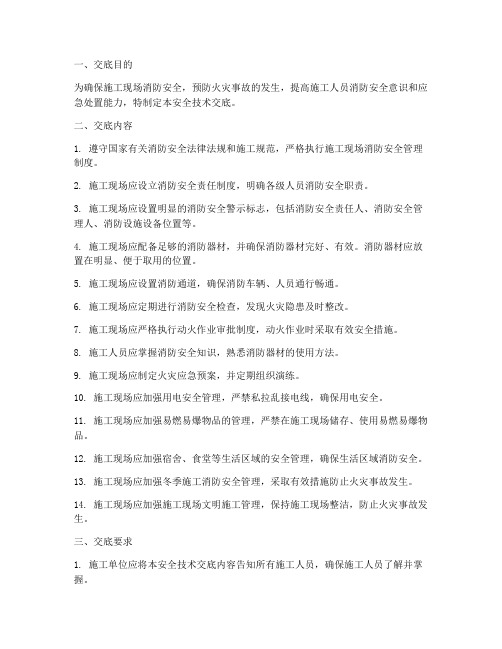 一、交底目的

为确保施工现场消防安全，预防火灾事故的发生，提高施工人员消防安全意识和应急处置能力，特制定本安全技术交底。

二、交底内容

1. 遵守国家有关消防安全法律法规和施工规范，严格执行施工现场消防安全管理制度。

2. 施工现场应设立消防安全责任制度，明确各级人员消防安全职责。

3. 施工现场应设置明显的消防安全警示标志，包括消防安全责任人、消防安全管理人、消防设施设备位置等。

4. 施工现场应配备足够的消防器材，并确保消防器材完好、有效。消防器材应放置在明显、便于取用的位置。

5. 施工现场应设置消防通道，确保消防车辆、人员通行畅通。

6. 施工现场应定期进行消防安全检查，发现火灾隐患及时整改。

7. 施工现场应严格执行动火作业审批制度，动火作业时采取有效安全措施。

8. 施工人员应掌握消防安全知识，熟悉消防器材的使用方法。

9. 施工现场应制定火灾应急预案，并定期组织演练。

10. 施工现场应加强用电安全管理，严禁私拉乱接电线，确保用电安全。

11. 施工现场应加强易燃易爆物品的管理，严禁在施工现场储存、使用易燃易爆物品。

12. 施工现场应加强宿舍、食堂等生活区域的安全管理，确保生活区域消防安全。

13. 施工现场应加强冬季施工消防安全管理，采取有效措施防止火灾事故发生。

14. 施工现场应加强施工现场文明施工管理，保持施工现场整洁，防止火灾事故发生。

三、交底要求

1. 施工单位应将本安全技术交底内容告知所有施工人员，确保施工人员了解并掌握。